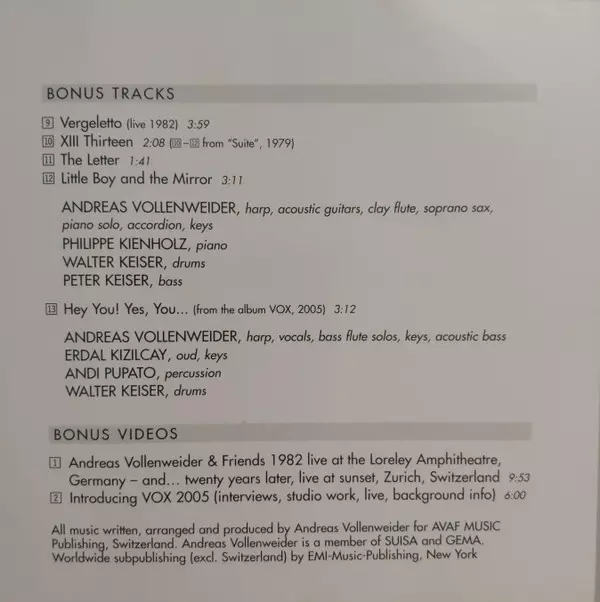 BONUS TRACKS

9 Vergeletto (live 1982) 3:59
10 XIII Thirteen 2:08 (10–12 from "Suite", 1979)
11 The Letter 1:41
12 Little Boy and the Mirror 3:11

ANDREAS VOLLENWEIDER, harp, acoustic guitars, clay flute, soprano sax, piano solo, accordion, keys
PHILIPPE KIENHOLZ, piano
WALTER KEISER, drums
PETER KEISER, bass

13 Hey You! Yes, You... (from the album VOX, 2005) 3:12

ANDREAS VOLLENWEIDER, harp, vocals, bass flute solos, keys, acoustic bass
ERDAL KIZILCAY, oud, keys
ANDI PUPATO, percussion
WALTER KEISER, drums

BONUS VIDEOS

1 Andreas Vollenweider & Friends 1982 live at the Loreley Amphitheatre, Germany – and... twenty years later, live at sunset, Zurich, Switzerland 9:53
2 Introducing VOX 2005 (interviews, studio work, live, background info) 6:00

All music written, arranged and produced by Andreas Vollenweider for AVAF MUSIC Publishing, Switzerland. Andreas Vollenweider is a member of SUISA and GEMA. Worldwide subpublishing (excl. Switzerland) by EMI-Music-Publishing, New York